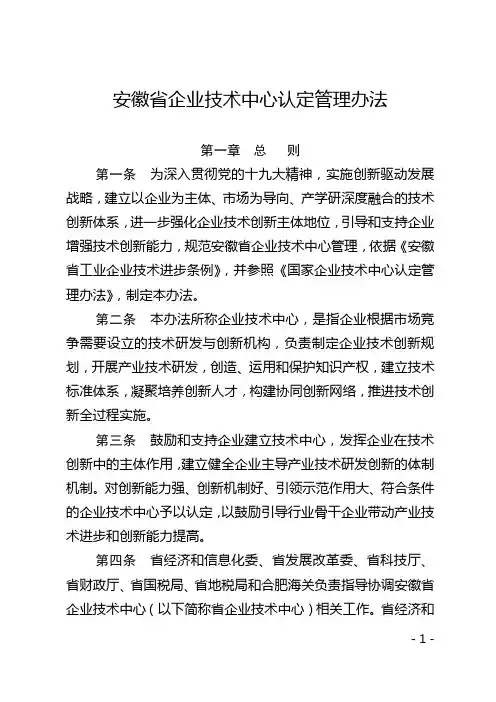 安徽省企业技术中心认定管理办法

第一章　总　　则

第一条　为深入贯彻党的十九大精神，实施创新驱动发展战略，建立以企业为主体、市场为导向、产学研深度融合的技术创新体系，进一步强化企业技术创新主体地位，引导和支持企业增强技术创新能力，规范安徽省企业技术中心管理，依据《安徽省工业企业技术进步条例》，并参照《国家企业技术中心认定管理办法》，制定本办法。

第二条　本办法所称企业技术中心，是指企业根据市场竞争需要设立的技术研发与创新机构，负责制定企业技术创新规划，开展产业技术研发，创造、运用和保护知识产权，建立技术标准体系，凝聚培养创新人才，构建协同创新网络，推进技术创新全过程实施。

第三条　鼓励和支持企业建立技术中心，发挥企业在技术创新中的主体作用，建立健全企业主导产业技术研发创新的体制机制。对创新能力强、创新机制好、引领示范作用大、符合条件的企业技术中心予以认定，以鼓励引导行业骨干企业带动产业技术进步和创新能力提高。

第四条　省经济和信息化委、省发展改革委、省科技厅、省财政厅、省国税局、省地税局和合肥海关负责指导协调安徽省企业技术中心（以下简称省企业技术中心）相关工作。省经济和

- 1 -